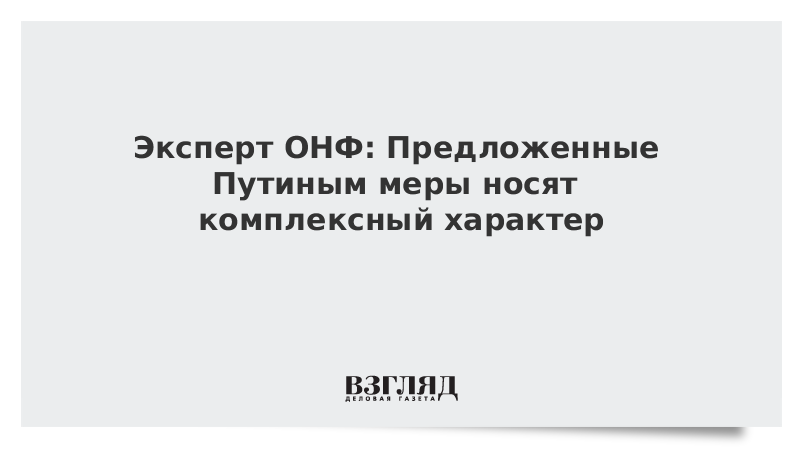 Эксперт ОНФ: Предложенные Путиным меры носят комплексный характер

ВЗГЛЯД
ДЕЛОВАЯ ГАЗЕТА